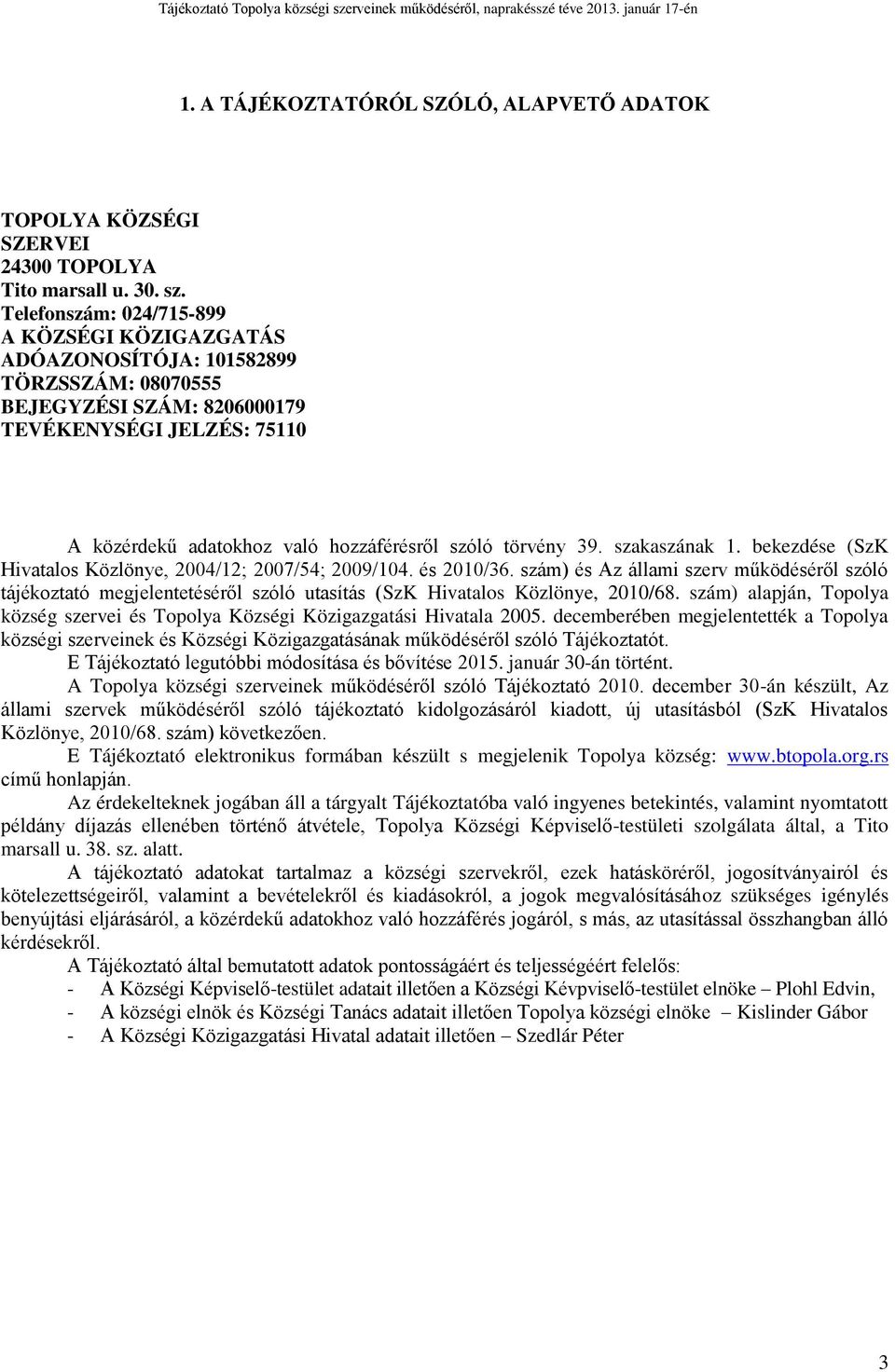 Tájékoztató Topolya községi szerveinek működéséről, naprakésszé téve 2013. január 17-én

1. A TÁJÉKOZTATÓRÓL SZÓLÓ, ALAPVETŐ ADATOK

TOPOLYA KÖZSÉGI SZERVEI
24300 TOPOLYA
Tito marsall u. 30. sz.
Telefonszám: 024/715-899
A KÖZSÉGI KÖZIGAZGATÁS ADÓAZONOSÍTÓJA: 101582899
TÖRZSSZÁM: 08070555
BEJEGYZÉSI SZÁM: 8206000179
TEVÉKENYSÉGI JELZÉS: 75110

A közérdekű adatokhoz való hozzáférésről szóló törvény 39. szakaszának 1. bekezdése (SzK Hivatalos Közlönye, 2004/12; 2007/54; 2009/104. és 2010/36. szám) és Az állami szerv működéséről szóló tájékoztató megjelentetéséről szóló utasítás (SzK Hivatalos Közlönye, 2010/68. szám) alapján, Topolya község szervei és Topolya Községi Közigazgatási Hivatala 2005. decemberében megjelentették a Topolya községi szerveinek és Községi Közigazgatásának működéséről szóló Tájékoztatót.
E Tájékoztató legutóbbi módosítása és bővítése 2015. január 30-án történt.
A Topolya községi szerveinek működéséről szóló Tájékoztató 2010. december 30-án készült, Az állami szervek működéséről szóló tájékoztató kidolgozásáról kiadott, új utasításból (SzK Hivatalos Közlönye, 2010/68. szám) következően.
E Tájékoztató elektronikus formában készült s megjelenik Topolya község: www.btopola.org.rs című honlapján.
Az érdekelteknek jogában áll a tárgyalt Tájékoztatóba való ingyenes betekintés, valamint nyomtatott példány díjazás ellenében történő átvétele, Topolya Községi Képviselő-testületi szolgálata által, a Tito marsall u. 38. sz. alatt.
A tájékoztató adatokat tartalmaz a községi szervekről, ezek hatásköréről, jogosítványairól és kötelezettségeiről, valamint a bevételekről és kiadásokról, a jogok megvalósításához szükséges igénylés benyújtási eljárásáról, a közérdekű adatokhoz való hozzáférés jogáról, s más, az utasítással összhangban álló kérdésekről.
A Tájékoztató által bemutatott adatok pontosságáért és teljességéért felelős:
- A Községi Képviselő-testület adatait illetően a Községi Kévpviselő-testület elnöke – Plohl Edvin,
- A községi elnök és Községi Tanács adatait illetően Topolya községi elnöke – Kislinder Gábor
- A Községi Közigazgatási Hivatal adatait illetően – Szedlár Péter

3